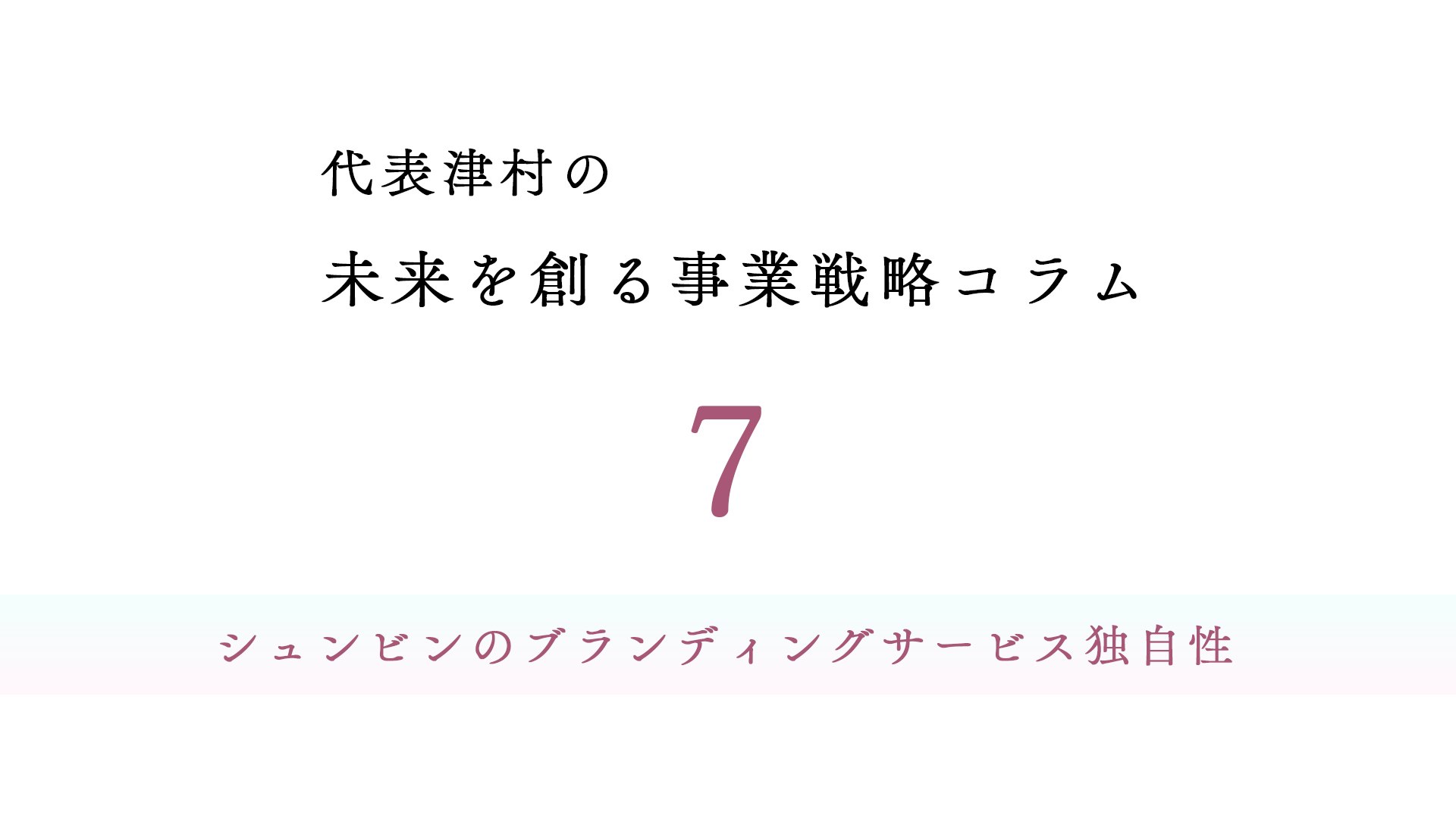 代表津村の
未来を創る事業戦略コラム

7

シュンビンのブランディングサービス独自性